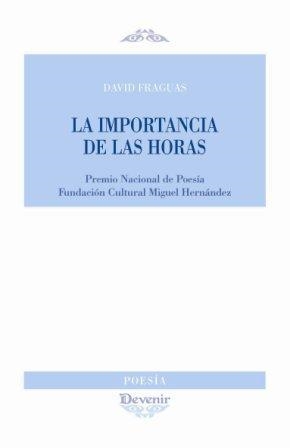 DAVID FRAGUAS

LA IMPORTANCIA DE LAS HORAS

Premio Nacional de Poesía
Fundación Cultural Miguel Hernández

POESÍA

Devenir